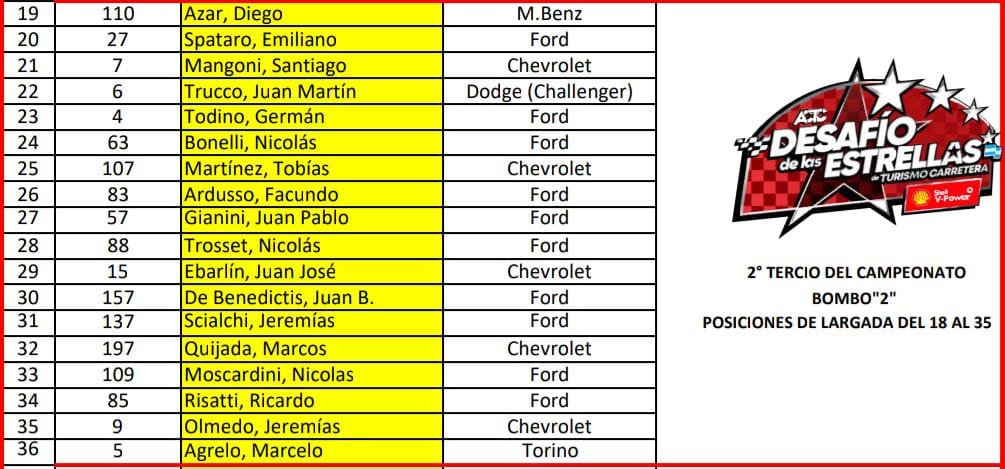 | 19 | 110 | Azar, Diego | M.Benz |
|---|---|---|---|
| 20 | 27 | Spataro, Emiliano | Ford |
| 21 | 7 | Mangoni, Santiago | Chevrolet |
| 22 | 6 | Trucco, Juan Martín | Dodge (Challenger) |
| 23 | 4 | Todino, Germán | Ford |
| 24 | 63 | Bonelli, Nicolás | Ford |
| 25 | 107 | Martínez, Tobías | Chevrolet |
| 26 | 83 | Ardusso, Facundo | Ford |
| 27 | 57 | Gianini, Juan Pablo | Ford |
| 28 | 88 | Trosset, Nicolás | Ford |
| 29 | 15 | Ebarlín, Juan José | Chevrolet |
| 30 | 157 | De Benedictis, Juan B. | Ford |
| 31 | 137 | Scialchi, Jeremías | Ford |
| 32 | 197 | Quijada, Marcos | Chevrolet |
| 33 | 109 | Moscardini, Nicolas | Ford |
| 34 | 85 | Risatti, Ricardo | Ford |
| 35 | 9 | Olmedo, Jeremías | Chevrolet |
| 36 | 5 | Agrelo, Marcelo | Torino |

ACTC
DESAFÍO de las ESTRELLAS de TURISMO CARRETERA
Shell V-Power

2° TERCIO DEL CAMPEONATO
BOMBO"2"
POSICIONES DE LARGADA DEL 18 AL 35